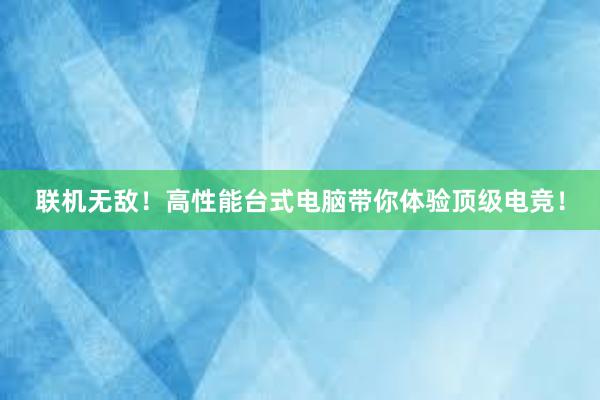 联机无敌！高性能台式电脑带你体验顶级电竞！